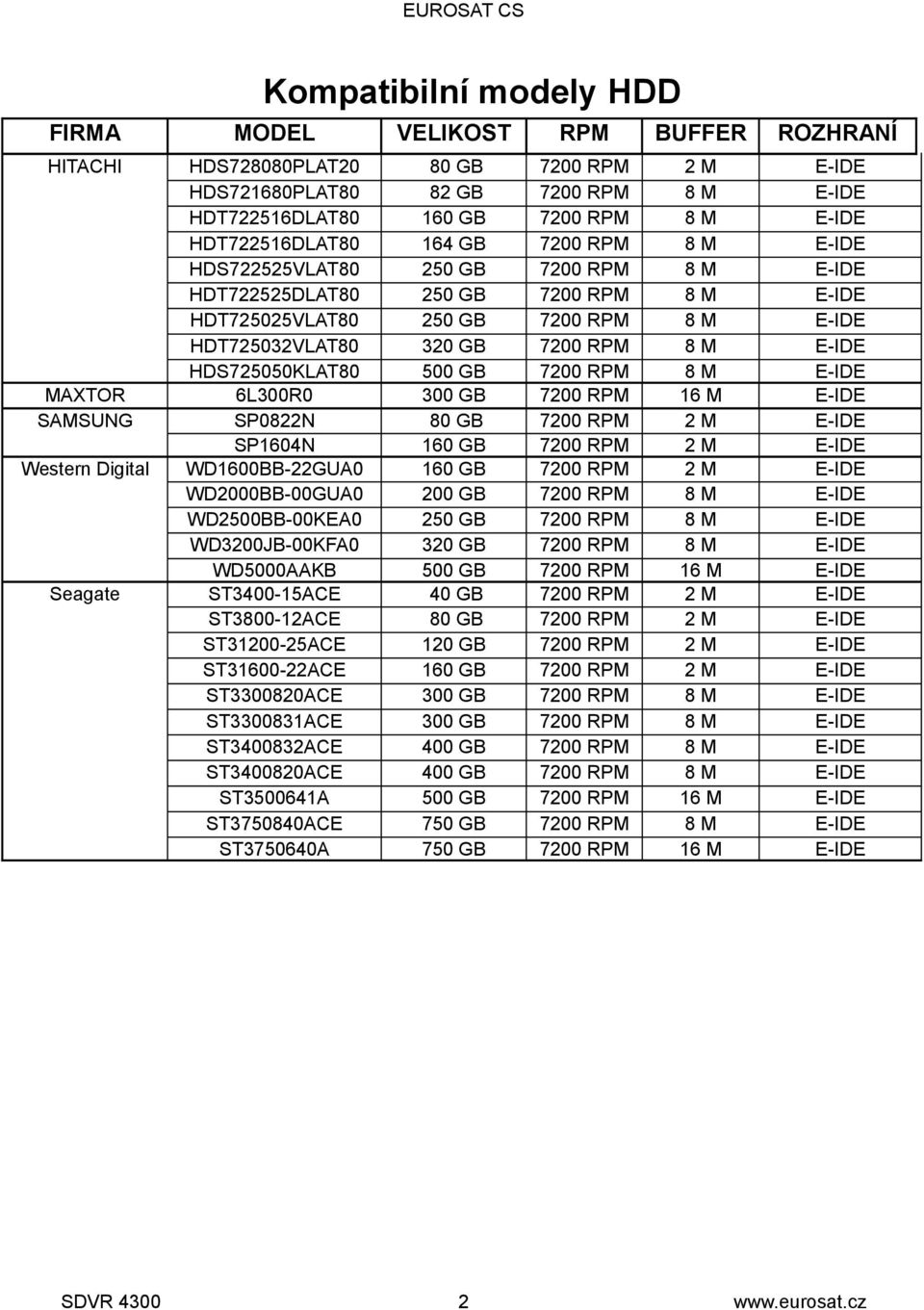 EUROSAT CS

Kompatibilní modely HDD

| FIRMA | MODEL | VELIKOST | RPM | BUFFER | ROZHRANÍ |
|---|---|---|---|---|---|
| HITACHI | HDS728080PLAT20 | 80 GB | 7200 RPM | 2 M | E-IDE |
| | HDS721680PLAT80 | 82 GB | 7200 RPM | 8 M | E-IDE |
| | HDT722516DLAT80 | 160 GB | 7200 RPM | 8 M | E-IDE |
| | HDT722516DLAT80 | 164 GB | 7200 RPM | 8 M | E-IDE |
| | HDS722525VLAT80 | 250 GB | 7200 RPM | 8 M | E-IDE |
| | HDT722525DLAT80 | 250 GB | 7200 RPM | 8 M | E-IDE |
| | HDT725025VLAT80 | 250 GB | 7200 RPM | 8 M | E-IDE |
| | HDT725032VLAT80 | 320 GB | 7200 RPM | 8 M | E-IDE |
| | HDS725050KLAT80 | 500 GB | 7200 RPM | 8 M | E-IDE |
| MAXTOR | 6L300R0 | 300 GB | 7200 RPM | 16 M | E-IDE |
| SAMSUNG | SP0822N | 80 GB | 7200 RPM | 2 M | E-IDE |
| | SP1604N | 160 GB | 7200 RPM | 2 M | E-IDE |
| Western Digital | WD1600BB-22GUA0 | 160 GB | 7200 RPM | 2 M | E-IDE |
| | WD2000BB-00GUA0 | 200 GB | 7200 RPM | 8 M | E-IDE |
| | WD2500BB-00KEA0 | 250 GB | 7200 RPM | 8 M | E-IDE |
| | WD3200JB-00KFA0 | 320 GB | 7200 RPM | 8 M | E-IDE |
| | WD5000AAKB | 500 GB | 7200 RPM | 16 M | E-IDE |
| Seagate | ST3400-15ACE | 40 GB | 7200 RPM | 2 M | E-IDE |
| | ST3800-12ACE | 80 GB | 7200 RPM | 2 M | E-IDE |
| | ST31200-25ACE | 120 GB | 7200 RPM | 2 M | E-IDE |
| | ST31600-22ACE | 160 GB | 7200 RPM | 2 M | E-IDE |
| | ST3300820ACE | 300 GB | 7200 RPM | 8 M | E-IDE |
| | ST3300831ACE | 300 GB | 7200 RPM | 8 M | E-IDE |
| | ST3400832ACE | 400 GB | 7200 RPM | 8 M | E-IDE |
| | ST3400820ACE | 400 GB | 7200 RPM | 8 M | E-IDE |
| | ST3500641A | 500 GB | 7200 RPM | 16 M | E-IDE |
| | ST3750840ACE | 750 GB | 7200 RPM | 8 M | E-IDE |
| | ST3750640A | 750 GB | 7200 RPM | 16 M | E-IDE |

SDVR 4300 2 www.eurosat.cz